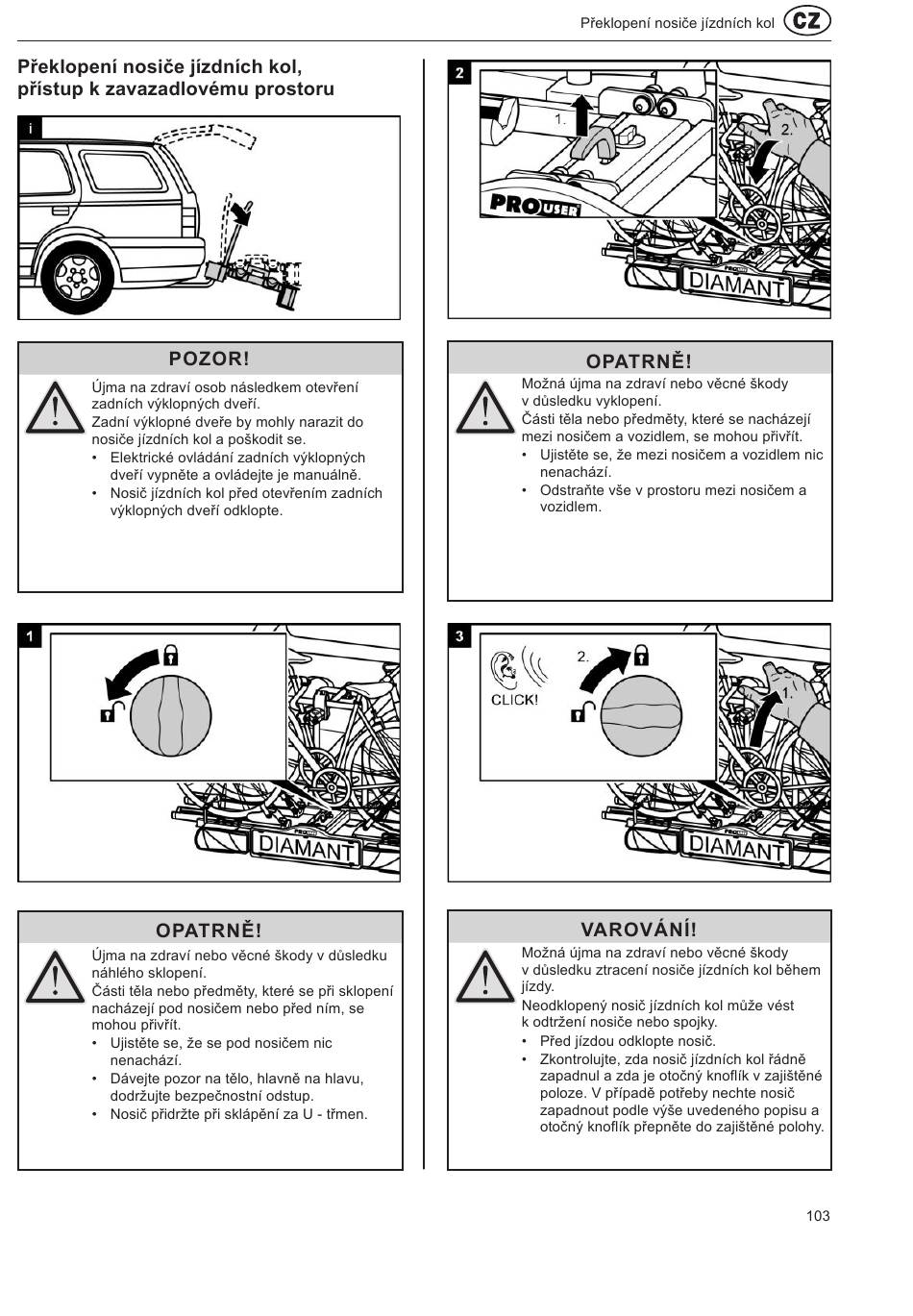 Překlopení nosiče jízdních kol CZ

Překlopení nosiče jízdních kol, přístup k zavazadlovému prostoru

i

POZOR!

Újma na zdraví osob následkem otevření zadních výklopných dveří.
Zadní výklopné dveře by mohly narazit do nosiče jízdních kol a poškodit se.
• Elektrické ovládání zadních výklopných dveří vypněte a ovládejte je manuálně.
• Nosič jízdních kol před otevřením zadních výklopných dveří odklopte.

1

DIAMANT

OPATRNĚ!

Újma na zdraví nebo věcné škody v důsledku náhlého sklopení.
Části těla nebo předměty, které se při sklopení nacházejí pod nosičem nebo před ním, se mohou přivřít.
• Ujistěte se, že se pod nosičem nic nenachází.
• Dávejte pozor na tělo, hlavně na hlavu, dodržujte bezpečnostní odstup.
• Nosič přidržte při sklápění za U - třmen.

2

1.

2.

PRO USER

DIAMANT

OPATRNĚ!

Možná újma na zdraví nebo věcné škody v důsledku vyklopení.
Části těla nebo předměty, které se nacházejí mezi nosičem a vozidlem, se mohou přivřít.
• Ujistěte se, že mezi nosičem a vozidlem nic nenachází.
• Odstraňte vše v prostoru mezi nosičem a vozidlem.

3

CLICK!

2.

1.

DIAMANT

VAROVÁNÍ!

Možná újma na zdraví nebo věcné škody v důsledku ztracení nosiče jízdních kol během jízdy.
Neodklopený nosič jízdních kol může vést k odtržení nosiče nebo spojky.
• Před jízdou odklopte nosič.
• Zkontrolujte, zda nosič jízdních kol řádně zapadnul a zda je otočný knoflík v zajištěné poloze. V případě potřeby nechte nosič zapadnout podle výše uvedeného popisu a otočný knoflík přepněte do zajištěné polohy.

103